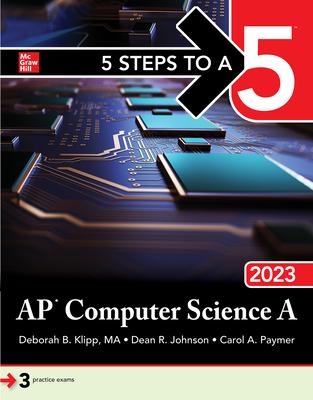 Mc Graw Hill

5 STEPS TO A 5

2023

AP* Computer Science A

Deborah B. Klipp, MA • Dean R. Johnson • Carol A. Paymer

3 practice exams